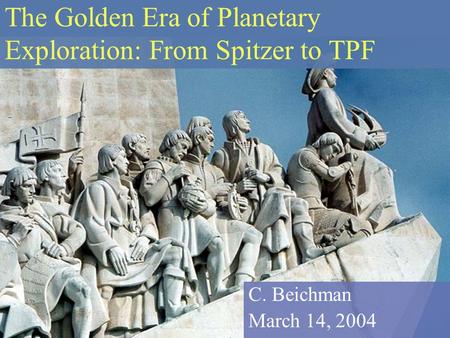 The Golden Era of Planetary Exploration: From Spitzer to TPF

C. Beichman
March 14, 2004